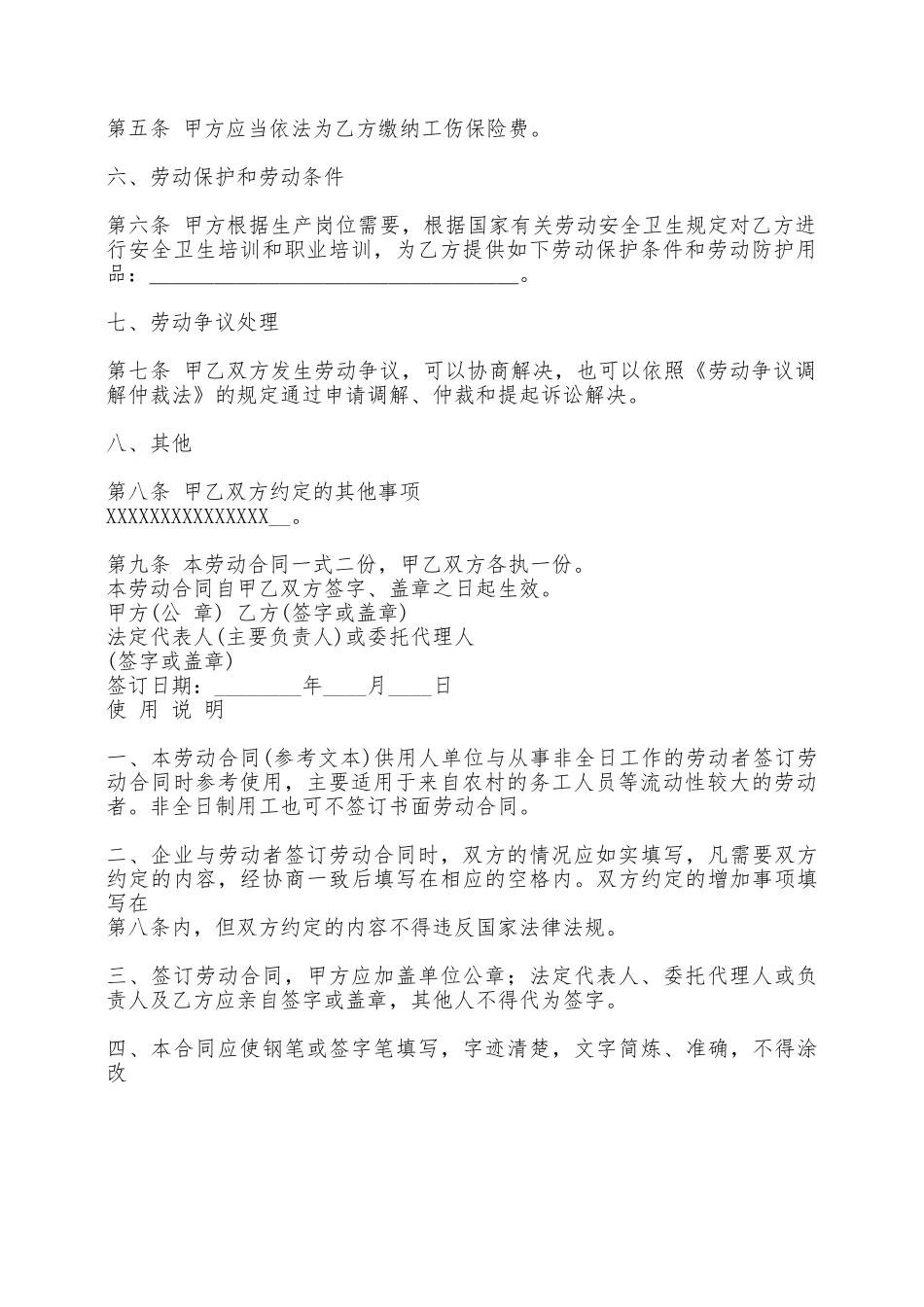 第五条 甲方应当依法为乙方缴纳工伤保险费。

六、劳动保护和劳动条件

第六条 甲方根据生产岗位需要，根据国家有关劳动安全卫生规定对乙方进行安全卫生培训和职业培训，为乙方提供如下劳动保护条件和劳动防护用品：___________________________________。

七、劳动争议处理

第七条 甲乙双方发生劳动争议，可以协商解决，也可以依照《劳动争议调解仲裁法》的规定通过申请调解、仲裁和提起诉讼解决。

八、其他

第八条 甲乙双方约定的其他事项
XXXXXXXXXXXXXXX__。

第九条 本劳动合同一式二份，甲乙双方各执一份。
本劳动合同自甲乙双方签字、盖章之日起生效。
甲方(公 章) 乙方(签字或盖章)
法定代表人(主要负责人)或委托代理人
(签字或盖章)
签订日期：________年____月____日
使 用 说 明

一、本劳动合同(参考文本)供用人单位与从事非全日工作的劳动者签订劳动合同时参考使用，主要适用于来自农村的务工人员等流动性较大的劳动者。非全日制用工也可不签订书面劳动合同。

二、企业与劳动者签订劳动合同时，双方的情况应如实填写，凡需要双方约定的内容，经协商一致后填写在相应的空格内。双方约定的增加事项填写在
第八条内，但双方约定的内容不得违反国家法律法规。

三、签订劳动合同，甲方应加盖单位公章；法定代表人、委托代理人或负责人及乙方应亲自签字或盖章，其他人不得代为签字。

四、本合同应使钢笔或签字笔填写，字迹清楚，文字简炼、准确，不得涂改